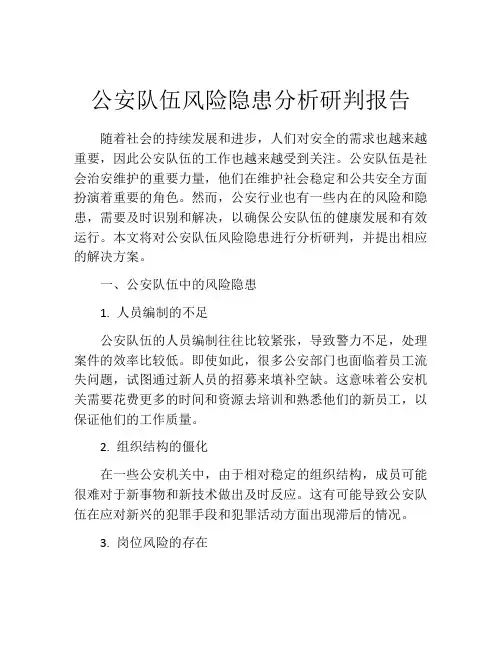 公安队伍风险隐患分析研判报告

随着社会的持续发展和进步，人们对安全的需求也越来越重要，因此公安队伍的工作也越来越受到关注。公安队伍是社会治安维护的重要力量，他们在维护社会稳定和公共安全方面扮演着重要的角色。然而，公安行业也有一些内在的风险和隐患，需要及时识别和解决，以确保公安队伍的健康发展和有效运行。本文将对公安队伍风险隐患进行分析研判，并提出相应的解决方案。

一、公安队伍中的风险隐患

1. 人员编制的不足

公安队伍的人员编制往往比较紧张，导致警力不足，处理案件的效率比较低。即使如此，很多公安部门也面临着员工流失问题，试图通过新人员的招募来填补空缺。这意味着公安机关需要花费更多的时间和资源去培训和熟悉他们的新员工，以保证他们的工作质量。

2. 组织结构的僵化

在一些公安机关中，由于相对稳定的组织结构，成员可能很难对于新事物和新技术做出及时反应。这有可能导致公安队伍在应对新兴的犯罪手段和犯罪活动方面出现滞后的情况。

3. 岗位风险的存在